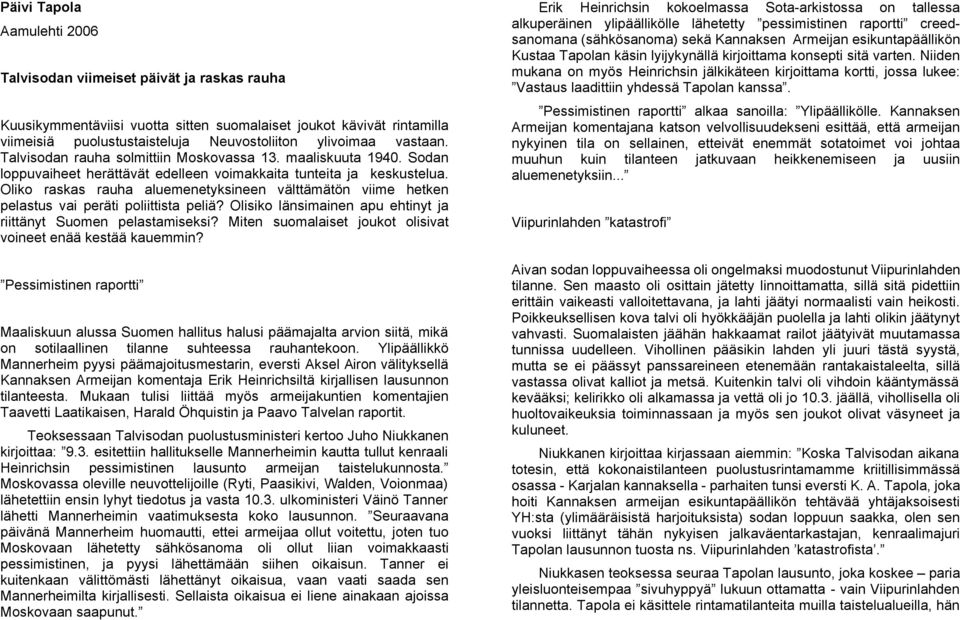 Päivi Tapola

Aamulehti 2006

Talvisodan viimeiset päivät ja raskas rauha

Kuusikymmentäviisi vuotta sitten suomalaiset joukot kävivät rintamilla viimeisiä puolustustaisteluja Neuvostoliiton ylivoimaa vastaan. Talvisodan rauha solmittiin Moskovassa 13. maaliskuuta 1940. Sodan loppuvaiheet herättävät edelleen voimakkaita tunteita ja keskustelua. Oliko raskas rauha aluemenetyksineen välttämätön viime hetken pelastus vai peräti poliittista peliä? Olisiko länsimainen apu ehtinyt ja riittänyt Suomen pelastamiseksi? Miten suomalaiset joukot olisivat voineet enää kestää kauemmin?

”Pessimistinen raportti”

Maaliskuun alussa Suomen hallitus halusi päämajalta arvion siitä, mikä on sotilaallinen tilanne suhteessa rauhantekoon. Ylipäällikkö Mannerheim pyysi päämajoitusmestarin, eversti Aksel Airon välityksellä Kannaksen Armeijan komentaja Erik Heinrichsiltä kirjallisen lausunnon tilanteesta. Mukaan tulisi liittää myös armeijakuntien komentajien Taavetti Laatikaisen, Harald Öhquistin ja Paavo Talvelan raportit.

Teoksessaan Talvisodan puolustusministeri kertoo Juho Niukkanen kirjoittaa: ”9.3. esitettiin hallitukselle Mannerheimin kautta tullut kenraali Heinrichsin pessimistinen lausunto armeijan taistelukunnosta.” Moskovassa oleville neuvottelijoille (Ryti, Paasikivi, Walden, Voionmaa) lähetettiin ensin lyhyt tiedotus ja vasta 10.3. ulkoministeri Väinö Tanner lähetti Mannerheimin vaatimuksesta koko lausunnon. ”Seuraavana päivänä Mannerheim huomautti, ettei armeijaa ollut voitettu, joten tuo Moskovaan lähetetty sähkösanoma oli ollut liian voimakkaasti pessimistinen, ja pyysi lähettämään siihen oikaisun. Tanner ei kuitenkaan välittömästi lähettänyt oikaisua, vaan vaati saada sen Mannerheimilta kirjallisesti. Sellaista oikaisua ei liene ainakaan ajoissa Moskovaan saapunut.”

Erik Heinrichsin kokoelmassa Sota-arkistossa on tallessa alkuperäinen ylipäällikölle lähetetty ”pessimistinen raportti” creed-sanomana (sähkösanoma) sekä Kannaksen Armeijan esikuntapäällikön Kustaa Tapolan käsin lyijykynällä kirjoittama konsepti sitä varten. Niiden mukana on myös Heinrichsin jälkikäteen kirjoittama kortti, jossa lukee: ”Vastaus laadittiin yhdessä Tapolan kanssa”.

”Pessimistinen raportti” alkaa sanoilla: ”Ylipäällikölle. Kannaksen Armeijan komentajana katson velvollisuudekseni esittää, että armeijan nykyinen tila on sellainen, etteivät enemmät sotatoimet voi johtaa muuhun kuin tilanteen jatkuvaan heikkenemiseen ja uusiin aluemenetyksiin...”

Viipurinlahden ”katastrofi”

Aivan sodan loppuvaiheessa oli ongelmaksi muodostunut Viipurinlahden tilanne. Sen maasto oli osittain jätetty linnoittamatta, sillä sitä pidettiin erittäin vaikeasti valloitettavana, ja lahti jäätyi normaalisti vain heikosti. Poikkeuksellisen kova talvi oli hyökkääjän puolella ja lahti olikin jäätynyt vahvasti. Suomalaisten jäähän hakkaamat railot jäätyivät muutamassa tunnissa uudelleen. Vihollinen pääsikin lahden yli juuri tästä syystä, mutta se ei päässyt panssareineen etenemään rantakaistaleelta, sillä vastassa olivat kalliot ja metsä. Kuitenkin talvi oli vihdoin kääntymässä kevääksi; kelirikko oli alkamassa ja vettä oli jo 10.3. jäällä, vihollisella oli huoltovaikeuksia toiminnassaan ja myös sen joukot olivat väsyneet ja kuluneet.

Niukkanen kirjoittaa kirjassaan aiemmin: ”Koska Talvisodan aikana totesin, että kokonaistilanteen puolustusrintamamme kriitillisimmässä osassa - Karjalan kannaksella - parhaiten tunsi eversti K. A. Tapola, joka hoiti Kannaksen armeijan esikuntapäällikön tehtävää yhtäjaksoisesti YH:sta (ylimääräisistä harjoituksista) sodan loppuun saakka, olen sen vuoksi liittänyt tähän nykyisen jalkaväentarkastajan, kenraalimajuri Tapolan lausunnon tuosta ns. Viipurinlahden ’katastrofista’.”

Niukkasen teoksessa seuraa Tapolan lausunto, joka koskee – paria yleisluonteisempaa ”sivuhyppyä” lukuun ottamatta - vain Viipurinlahden tilannetta. Tapola ei käsittele rintamatilanteita muilla taistelualueilla, hän